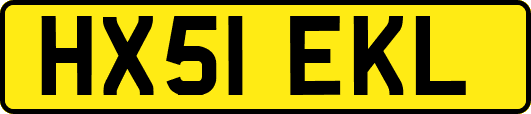 HX51 EKL